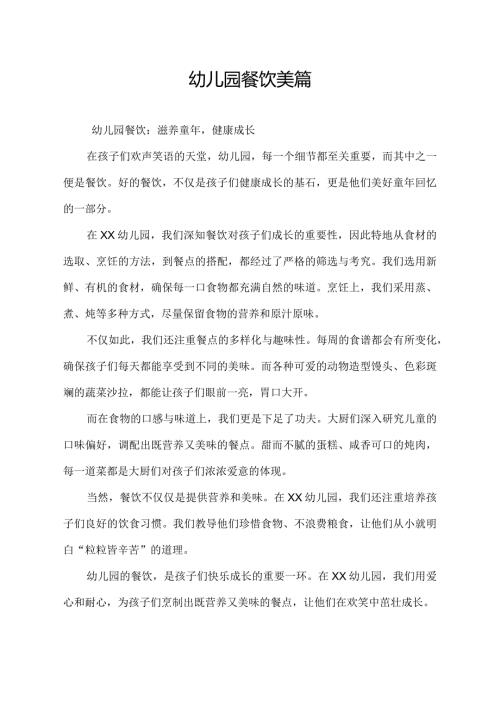 幼儿园餐饮美篇

幼儿园餐饮：滋养童年，健康成长

在孩子们欢声笑语的天堂，幼儿园，每一个细节都至关重要，而其中之一便是餐饮。好的餐饮，不仅是孩子们健康成长的基石，更是他们美好童年回忆的一部分。

在XX幼儿园，我们深知餐饮对孩子们成长的重要性，因此特地从食材的选取、烹饪的方法，到餐点的搭配，都经过了严格的筛选与考究。我们选用新鲜、有机的食材，确保每一口食物都充满自然的味道。烹饪上，我们采用蒸、煮、炖等多种方式，尽量保留食物的营养和原汁原味。

不仅如此，我们还注重餐点的多样化与趣味性。每周的食谱都会有所变化，确保孩子们每天都能享受到不同的美味。而各种可爱的动物造型馒头、色彩斑斓的蔬菜沙拉，都能让孩子们眼前一亮，胃口大开。

而在食物的口感与味道上，我们更是下足了功夫。大厨们深入研究儿童的口味偏好，调配出既营养又美味的餐点。甜而不腻的蛋糕、咸香可口的炖肉，每一道菜都是大厨们对孩子们浓浓爱意的体现。

当然，餐饮不仅仅是提供营养和美味。在XX幼儿园，我们还注重培养孩子们良好的饮食习惯。我们教导他们珍惜食物、不浪费粮食，让他们从小就明白“粒粒皆辛苦”的道理。

幼儿园的餐饮，是孩子们快乐成长的重要一环。在XX幼儿园，我们用爱心和耐心，为孩子们烹制出既营养又美味的餐点，让他们在欢笑中茁壮成长。